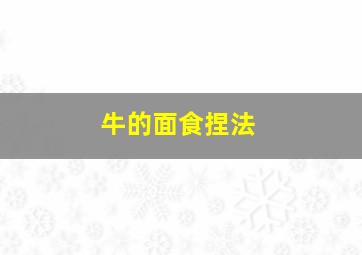 牛的面食捏法